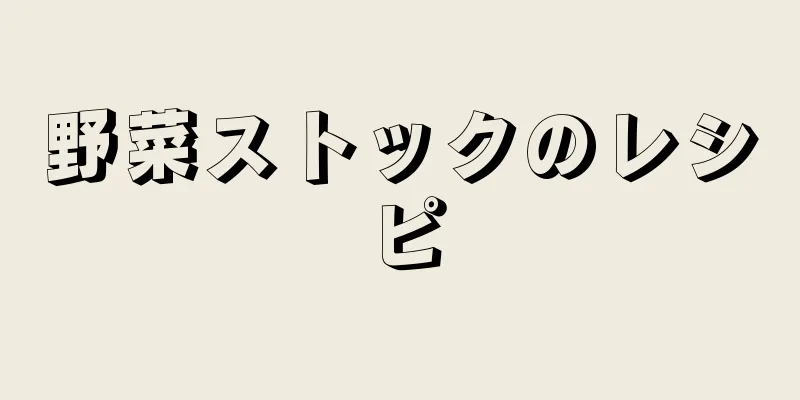 野菜ストックのレシピ